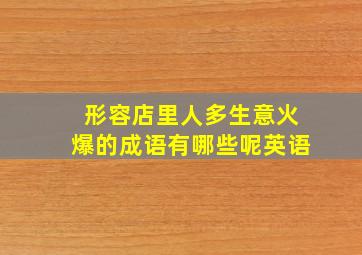 形容店里人多生意火爆的成语有哪些呢英语